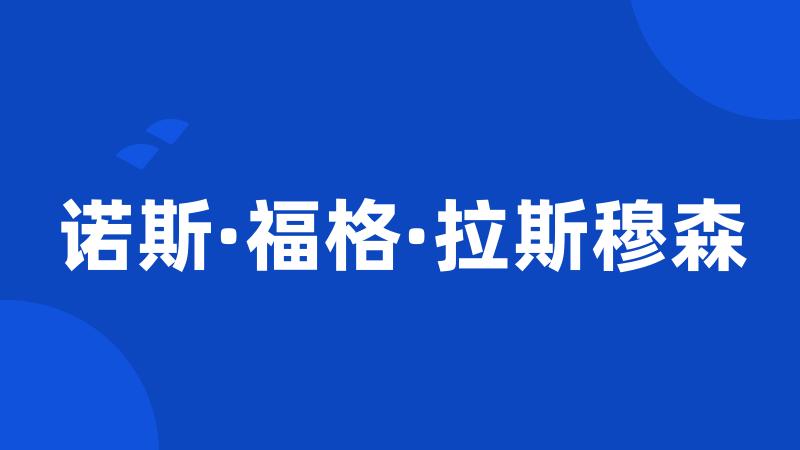 诺斯·福格·拉斯穆森